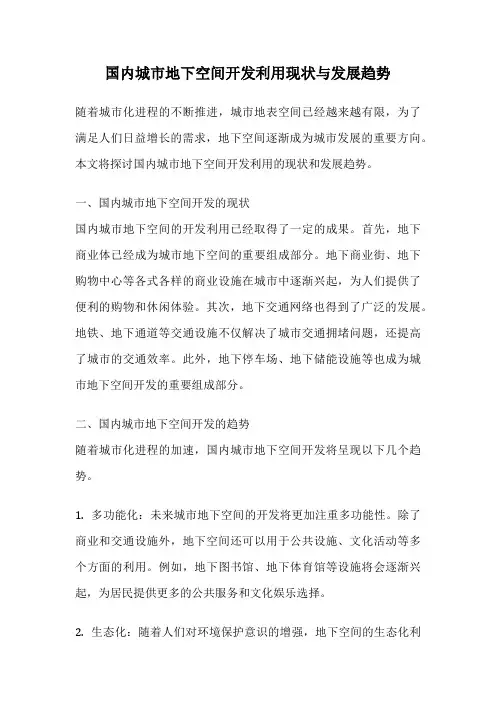 国内城市地下空间开发利用现状与发展趋势

随着城市化进程的不断推进，城市地表空间已经越来越有限，为了满足人们日益增长的需求，地下空间逐渐成为城市发展的重要方向。本文将探讨国内城市地下空间开发利用的现状和发展趋势。

一、国内城市地下空间开发的现状

国内城市地下空间的开发利用已经取得了一定的成果。首先，地下商业体已经成为城市地下空间的重要组成部分。地下商业街、地下购物中心等各式各样的商业设施在城市中逐渐兴起，为人们提供了便利的购物和休闲体验。其次，地下交通网络也得到了广泛的发展。地铁、地下通道等交通设施不仅解决了城市交通拥堵问题，还提高了城市的交通效率。此外，地下停车场、地下储能设施等也成为城市地下空间开发的重要组成部分。

二、国内城市地下空间开发的趋势

随着城市化进程的加速，国内城市地下空间开发将呈现以下几个趋势。

1. 多功能化：未来城市地下空间的开发将更加注重多功能性。除了商业和交通设施外，地下空间还可以用于公共设施、文化活动等多个方面的利用。例如，地下图书馆、地下体育馆等设施将会逐渐兴起，为居民提供更多的公共服务和文化娱乐选择。

2. 生态化：随着人们对环境保护意识的增强，地下空间的生态化利